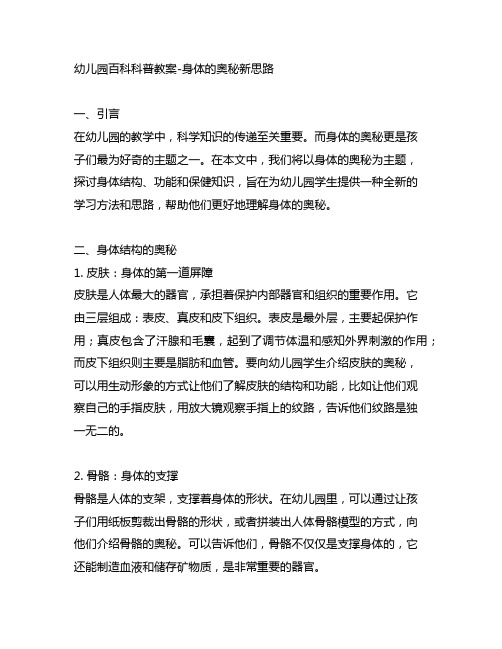 幼儿园百科科普教案-身体的奥秘新思路

一、引言
在幼儿园的教学中，科学知识的传递至关重要。而身体的奥秘更是孩子们最为好奇的主题之一。在本文中，我们将以身体的奥秘为主题，探讨身体结构、功能和保健知识，旨在为幼儿园学生提供一种全新的学习方法和思路，帮助他们更好地理解身体的奥秘。

二、身体结构的奥秘
1. 皮肤：身体的第一道屏障
皮肤是人体最大的器官，承担着保护内部器官和组织的重要作用。它由三层组成：表皮、真皮和皮下组织。表皮是最外层，主要起保护作用；真皮包含了汗腺和毛囊，起到了调节体温和感知外界刺激的作用；而皮下组织则主要是脂肪和血管。要向幼儿园学生介绍皮肤的奥秘，可以用生动形象的方式让他们了解皮肤的结构和功能，比如让他们观察自己的手指皮肤，用放大镜观察手指上的纹路，告诉他们纹路是独一无二的。

2. 骨骼：身体的支撑
骨骼是人体的支架，支撑着身体的形状。在幼儿园里，可以通过让孩子们用纸板剪裁出骨骼的形状，或者拼装出人体骨骼模型的方式，向他们介绍骨骼的奥秘。可以告诉他们，骨骼不仅仅是支撑身体的，它还能制造血液和储存矿物质，是非常重要的器官。